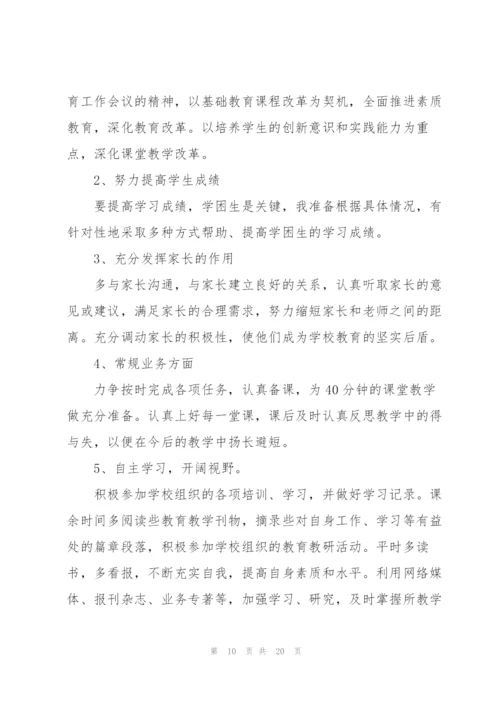 育工作会议的精神，以基础教育课程改革为契机，全面推进素质教育，深化教育改革。以培养学生的创新意识和实践能力为重点，深化课堂教学改革。

2、努力提高学生成绩

要提高学习成绩，学困生是关键，我准备根据具体情况，有针对性地采取多种方式帮助、提高学困生的学习成绩。

3、充分发挥家长的作用

多与家长沟通，与家长建立良好的关系，认真听取家长的意见或建议，满足家长的合理需求，努力缩短家长和老师之间的距离。充分调动家长的积极性，使他们成为学校教育的坚实后盾。

4、常规业务方面

力争按时完成各项任务，认真备课，为40分钟的课堂教学做充分准备。认真上好每一堂课，课后及时认真反思教学中的得与失，以便在今后的教学中扬长避短。

5、自主学习，开阔视野。

积极参加学校组织的各项培训、学习，并做好学习记录。课余时间多阅读些教育教学刊物，摘录些对自身工作、学习等有益处的篇章段落，积极参加学校组织的教育教研活动。平时多读书，多看报，不断充实自我，提高自身素质和水平。利用网络媒体、报刊杂志、业务专著等，加强学习、研究，及时掌握所教学

第 10 页 共 20 页